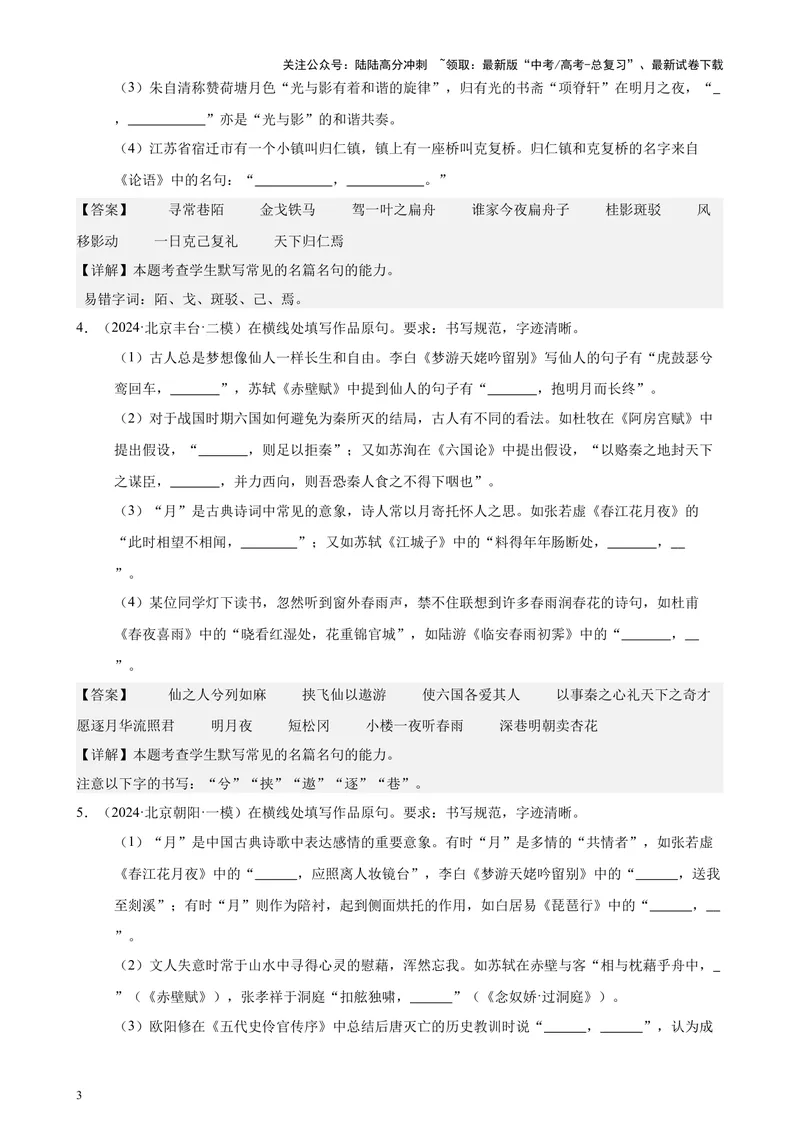 关注公众号：陆陆高分冲刺 ~领取：最新版“中考/高考-总复习”、最新试卷下载

（3）朱自清称赞荷塘月色“光与影有着和谐的旋律”，归有光的书斋“项脊轩”在明月之夜，“____，____”亦是“光与影”的和谐共奏。

（4）江苏省宿迁市有一个小镇叫归仁镇，镇上有一座桥叫克复桥。归仁镇和克复桥的名字来自《论语》中的名句：“____，____。”

【答案】 寻常巷陌 金戈铁马 驾一叶之扁舟 谁家今夜扁舟子 桂影斑驳 风移影动 一日克己复礼 天下归仁焉

【详解】本题考查学生默写常见的名篇名句的能力。

易错字词：陌、戈、斑驳、己、焉。

4．（2024·北京丰台·二模）在横线处填写作品原句。要求：书写规范，字迹清晰。

（1）古人总是梦想像仙人一样长生和自由。李白《梦游天姥吟留别》写仙人的句子有“虎鼓瑟兮鸾回车，____”，苏轼《赤壁赋》中提到仙人的句子有“____，抱明月而长终”。

（2）对于战国时期六国如何避免为秦所灭的结局，古人有不同的看法。如杜牧在《阿房宫赋》中提出假设，“____，则足以拒秦”；又如苏洵在《六国论》中提出假设，“以赂秦之地封天下之谋臣，____，并力西向，则吾恐秦人食之不得下咽也”。

（3）“月”是古典诗词中常见的意象，诗人常以月寄托怀人之思。如张若虚《春江花月夜》的“此时相望不相闻，____”；又如苏轼《江城子》中的“料得年年肠断处，____，____”。

（4）某位同学灯下读书，忽然听到窗外春雨声，禁不住联想到许多春雨润春花的诗句，如杜甫《春夜喜雨》中的“晓看红湿处，花重锦官城”，如陆游《临安春雨初霁》中的“____，____”。

【答案】 仙之人兮列如麻 挟飞仙以遨游 使六国各爱其人 以事秦之心礼天下之奇才 愿逐月华流照君 明月夜 短松冈 小楼一夜听春雨 深巷明朝卖杏花

【详解】本题考查学生默写常见的名篇名句的能力。

注意以下字的书写：“兮”“挟”“遨”“逐”“巷”。

5．（2024·北京朝阳·一模）在横线处填写作品原句。要求：书写规范，字迹清晰。

（1）“月”是中国古典诗歌中表达感情的重要意象。有时“月”是多情的“共情者”，如张若虚《春江花月夜》中的“____，应照离人妆镜台”，李白《梦游天姥吟留别》中的“____，送我至剡溪”；有时“月”则作为陪衬，起到侧面烘托的作用，如白居易《琵琶行》中的“____，____”。

（2）文人失意时常于山水中寻得心灵的慰藉，浑然忘我。如苏轼在赤壁与客“相与枕藉乎舟中，____”（《赤壁赋》），张孝祥于洞庭“扣舷独啸，____”（《念奴娇·过洞庭》）。

（3）欧阳修在《五代史伶官传序》中总结后唐灭亡的历史教训时说“____，____”，认为成

3